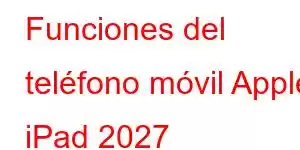 Funciones del teléfono móvil Apple iPad 2027